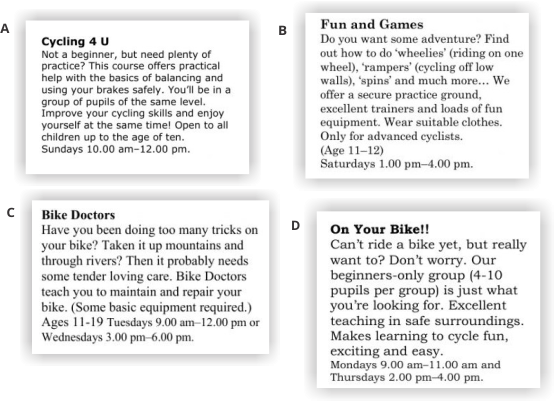 A

Cycling 4 U
Not a beginner, but need plenty of practice? This course offers practical help with the basics of balancing and using your brakes safely. You'll be in a group of pupils of the same level. Improve your cycling skills and enjoy yourself at the same time! Open to all children up to the age of ten.
Sundays 10.00 am–12.00 pm.

B

Fun and Games
Do you want some adventure? Find out how to do 'wheelies' (riding on one wheel), 'rampers' (cycling off low walls), 'spins' and much more... We offer a secure practice ground, excellent trainers and loads of fun equipment. Wear suitable clothes. Only for advanced cyclists.
(Age 11–12)
Saturdays 1.00 pm–4.00 pm.

C

Bike Doctors
Have you been doing too many tricks on your bike? Taken it up mountains and through rivers? Then it probably needs some tender loving care. Bike Doctors teach you to maintain and repair your bike. (Some basic equipment required.)
Ages 11-19 Tuesdays 9.00 am–12.00 pm or Wednesdays 3.00 pm–6.00 pm.

D

On Your Bike!!
Can't ride a bike yet, but really want to? Don't worry. Our beginners-only group (4-10 pupils per group) is just what you're looking for. Excellent teaching in safe surroundings. Makes learning to cycle fun, exciting and easy.
Mondays 9.00 am–11.00 am and Thursdays 2.00 pm–4.00 pm.